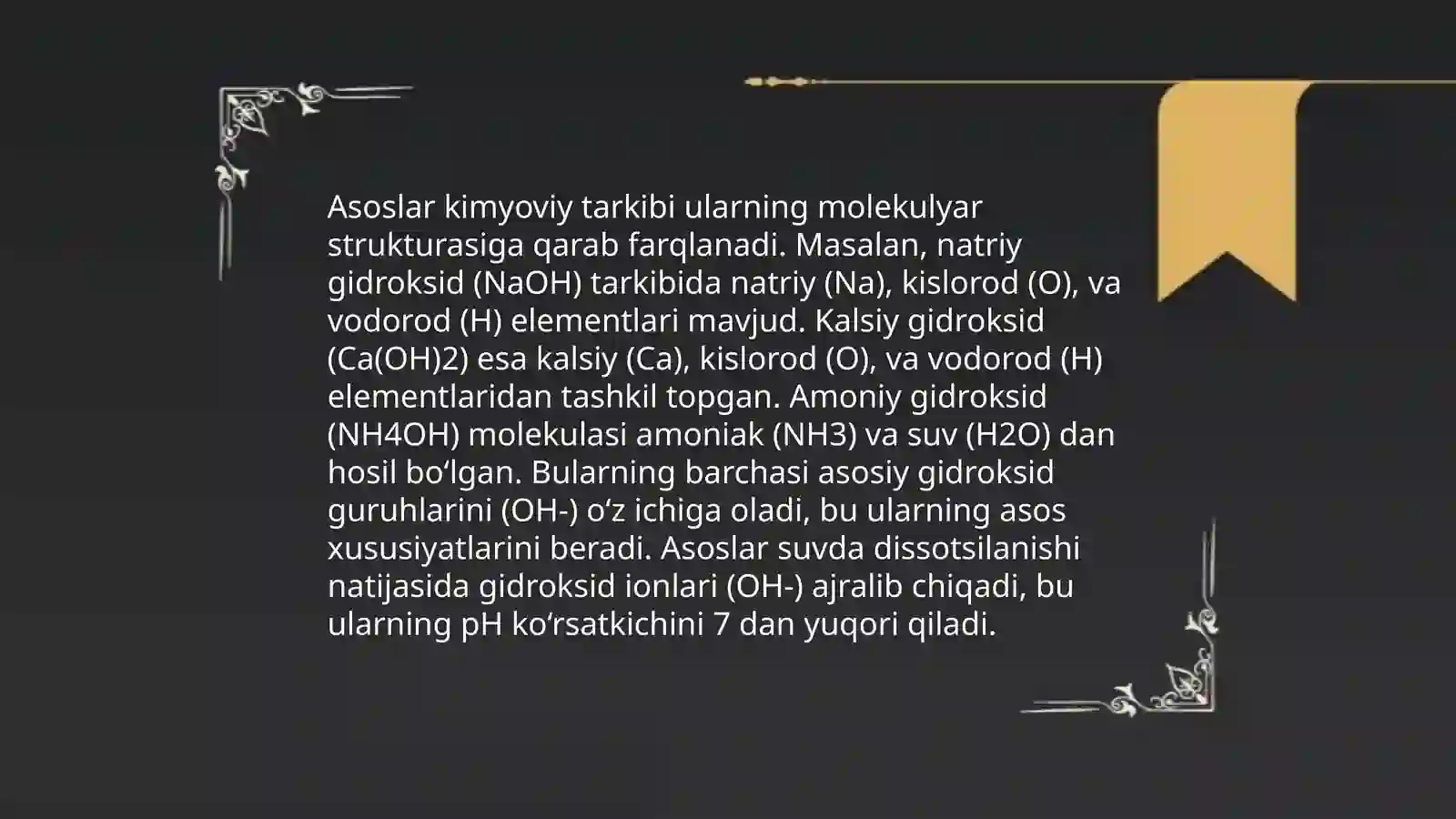 Asoslar kimyoviy tarkibi ularning molekulyar strukturasiga qarab farqlanadi. Masalan, natriy gidroksid (NaOH) tarkibida natriy (Na), kislorod (O), va vodorod (H) elementlari mavjud. Kalsiy gidroksid (Ca(OH)2) esa kalsiy (Ca), kislorod (O), va vodorod (H) elementlaridan tashkil topgan. Amoniy gidroksid (NH4OH) molekulasi amoniak (NH3) va suv (H2O) dan hosil bo‘lgan. Bularning barchasi asosiy gidroksid guruhlarini (OH-) o‘z ichiga oladi, bu ularning asos xususiyatlarini beradi. Asoslar suvda dissotsilanishi natijasida gidroksid ionlari (OH-) ajralib chiqadi, bu ularning pH ko‘rsatkichini 7 dan yuqori qiladi.